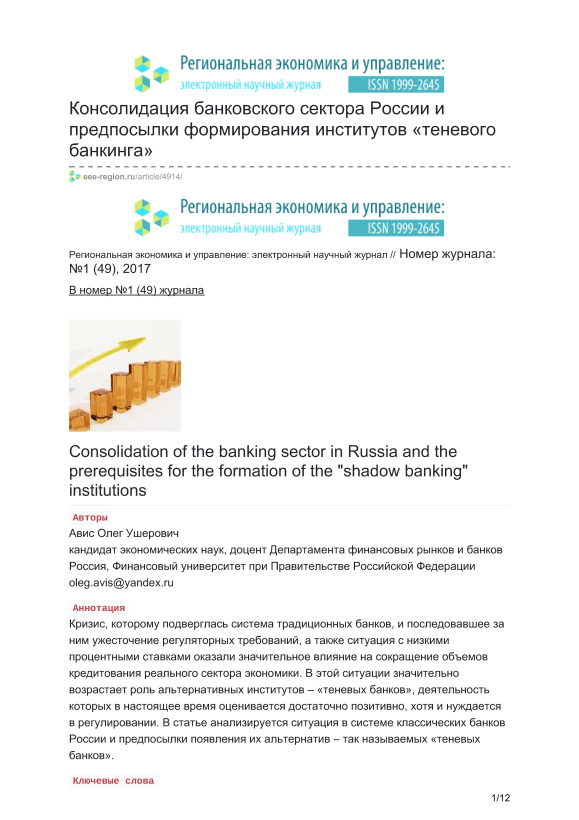 Региональная экономика и управление:
электронный научный журнал ISSN 1999-2645

Консолидация банковского сектора России и предпосылки формирования институтов «теневого банкинга»

eee-region.ru/article/4914/

Региональная экономика и управление:
электронный научный журнал ISSN 1999-2645

Региональная экономика и управление: электронный научный журнал // Номер журнала: №1 (49), 2017

В номер №1 (49) журнала

Consolidation of the banking sector in Russia and the prerequisites for the formation of the "shadow banking" institutions

Авторы

Авис Олег Ушерович
кандидат экономических наук, доцент Департамента финансовых рынков и банков Россия, Финансовый университет при Правительстве Российской Федерации
oleg.avis@yandex.ru

Аннотация

Кризис, которому подверглась система традиционных банков, и последовавшее за ним ужесточение регуляторных требований, а также ситуация с низкими процентными ставками оказали значительное влияние на сокращение объемов кредитования реального сектора экономики. В этой ситуации значительно возрастает роль альтернативных институтов – «теневых банков», деятельность которых в настоящее время оценивается достаточно позитивно, хотя и нуждается в регулировании. В статье анализируется ситуация в системе классических банков России и предпосылки появления их альтернатив – так называемых «теневых банков».

Ключевые слова

1/12